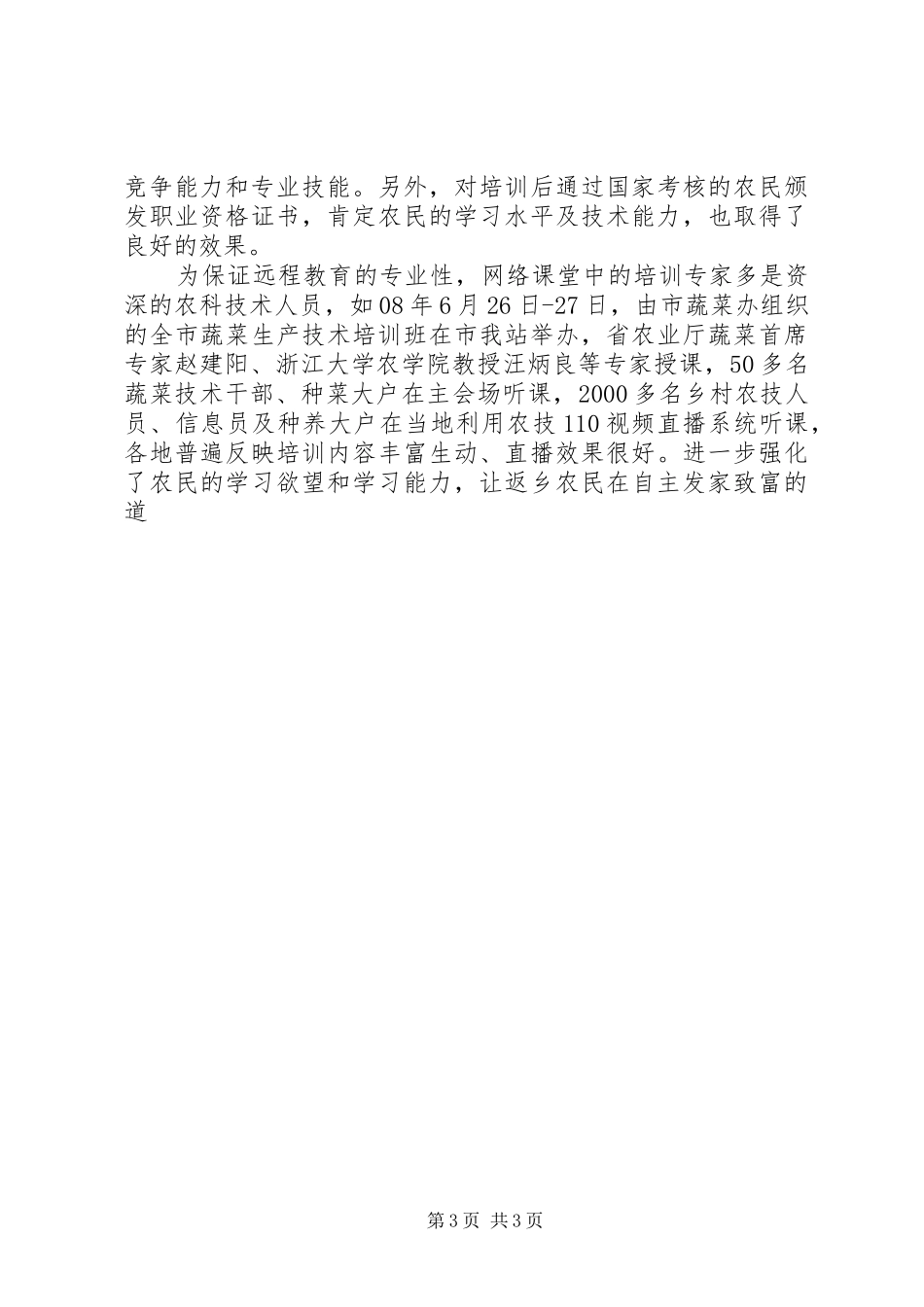 竞争能力和专业技能。另外，对培训后通过国家考核的农民颁发职业资格证书，肯定农民的学习水平及技术能力，也取得了良好的效果。

为保证远程教育的专业性，网络课堂中的培训专家多是资深的农科技术人员，如08年6月26日-27日，由市蔬菜办组织的全市蔬菜生产技术培训班在市我站举办，省农业厅蔬菜首席专家赵建阳、浙江大学农学院教授汪炳良等专家授课，50多名蔬菜技术干部、种菜大户在主会场听课，2000多名乡村农技人员、信息员及种养大户在当地利用农技110视频直播系统听课，各地普遍反映培训内容丰富生动、直播效果很好。进一步强化了农民的学习欲望和学习能力，让返乡农民在自主发家致富的道

第3页 共3页